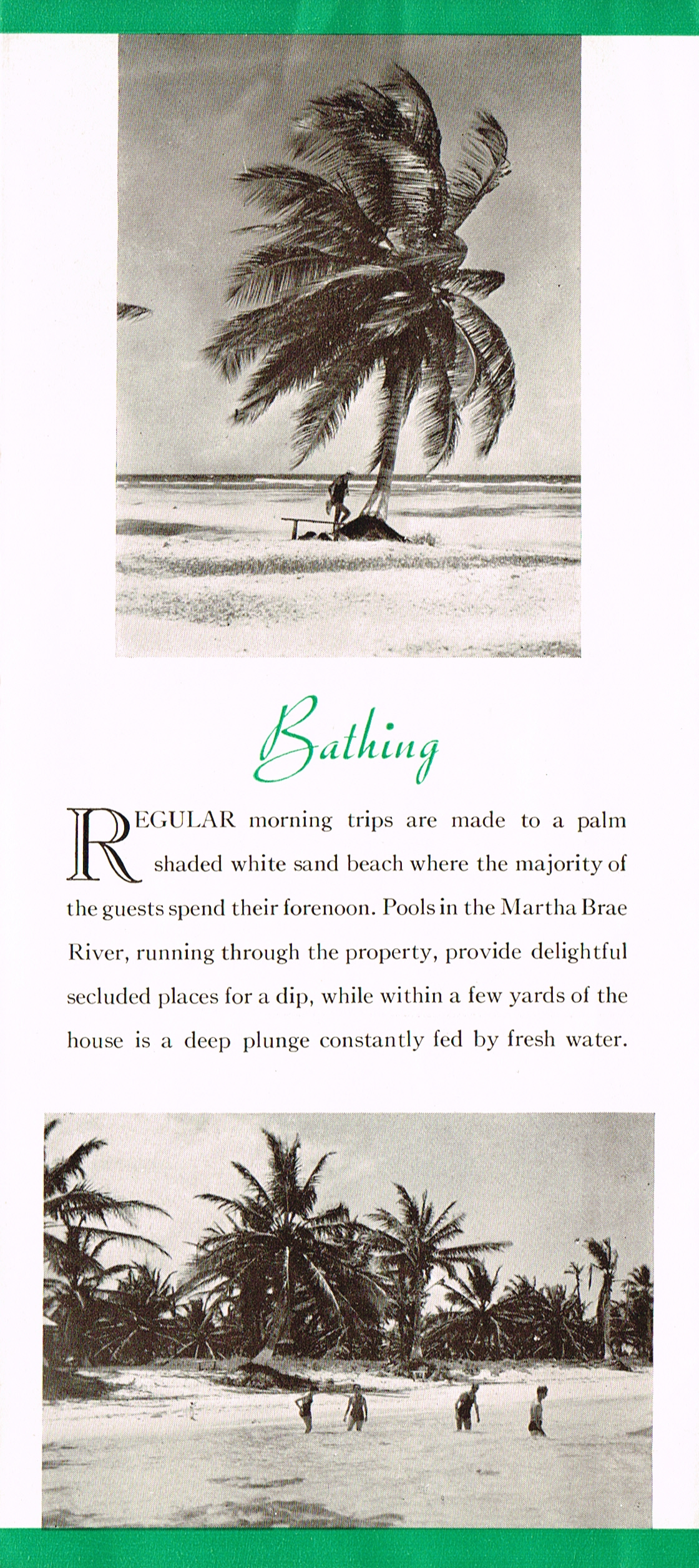 Bathing

REGULAR morning trips are made to a palm shaded white sand beach where the majority of the guests spend their forenoon. Pools in the Martha Brae River, running through the property, provide delightful secluded places for a dip, while within a few yards of the house is a deep plunge constantly fed by fresh water.